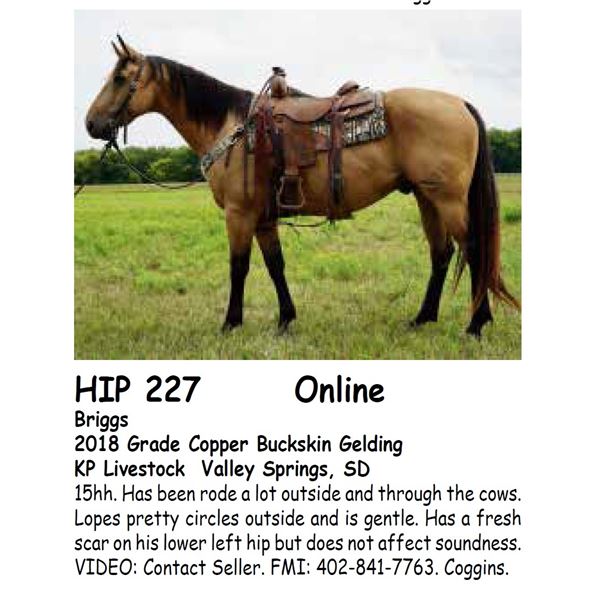 HIP 227 Online
Briggs
2018 Grade Copper Buckskin Gelding
KP Livestock Valley Springs, SD
15hh. Has been rode a lot outside and through the cows. Lopes pretty circles outside and is gentle. Has a fresh scar on his lower left hip but does not affect soundness. VIDEO: Contact Seller. FMI: 402-841-7763. Coggins.